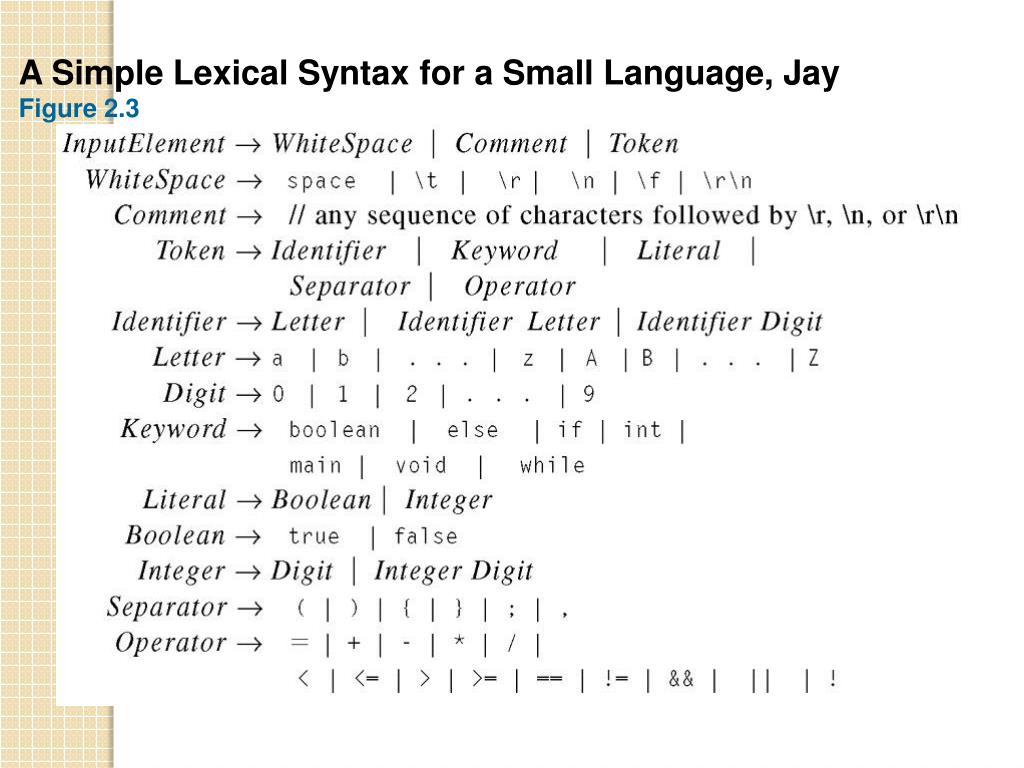 A Simple Lexical Syntax for a Small Language, Jay
Figure 2.3

InputElement → WhiteSpace | Comment | Token
WhiteSpace → space | \t | \r | \n | \f | \r\n
Comment → // any sequence of characters followed by \r, \n, or \r\n
Token → Identifier | Keyword | Literal | Separator | Operator
Identifier → Letter | Identifier Letter | Identifier Digit
Letter → a | b | . . . | z | A | B | . . . | Z
Digit → 0 | 1 | 2 | . . . | 9
Keyword → boolean | else | if | int | main | void | while
Literal → Boolean | Integer
Boolean → true | false
Integer → Digit | Integer Digit
Separator → ( | ) | { | } | ; | ,
Operator → = | + | - | * | / | < | <= | > | >= | == | != | && | || | !